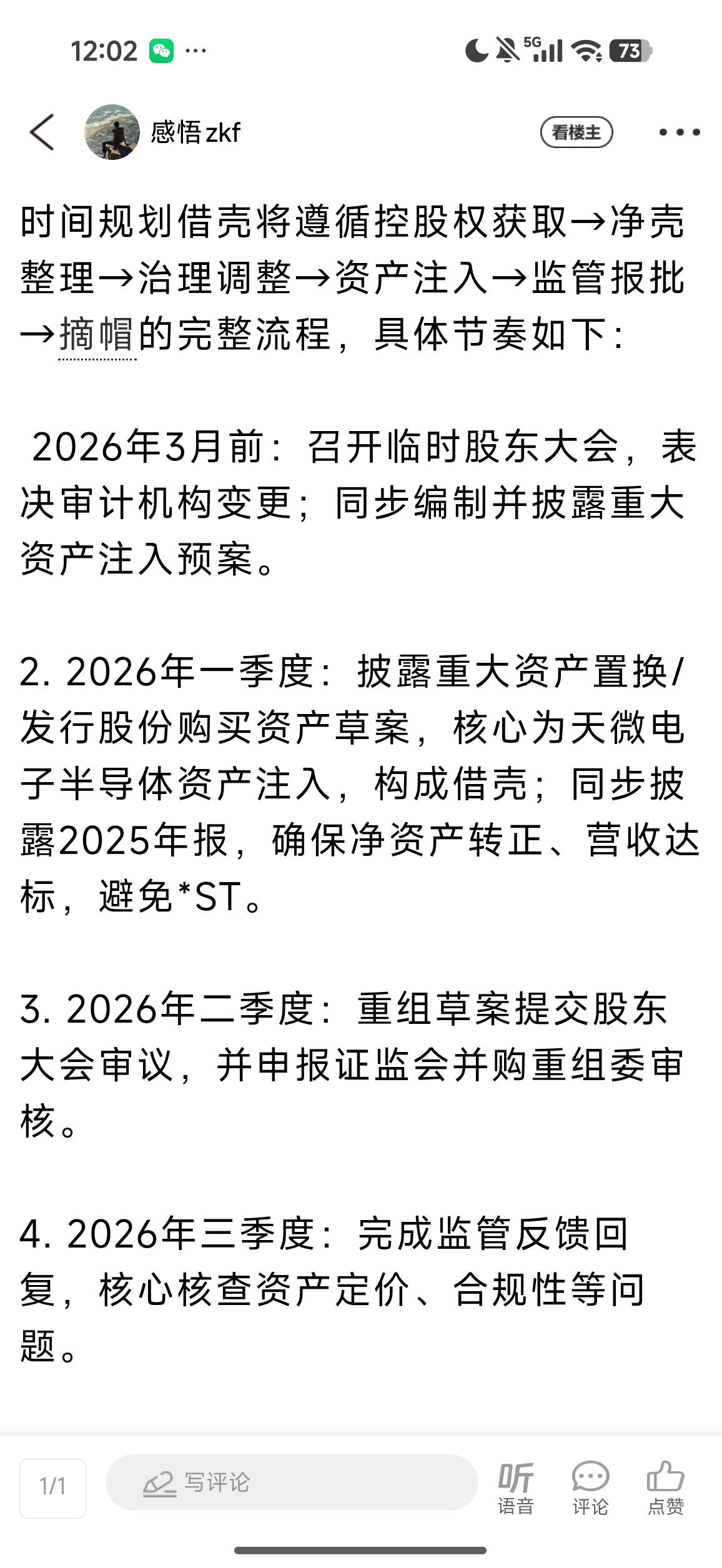 12:02 ···

5G 73

感悟zkf

看楼主

时间规划借壳将遵循控股权获取→净壳整理→治理调整→资产注入→监管报批→摘帽的完整流程，具体节奏如下：

2026年3月前：召开临时股东大会，表决审计机构变更；同步编制并披露重大资产注入预案。

2. 2026年一季度：披露重大资产置换/发行股份购买资产草案，核心为天微电子半导体资产注入，构成借壳；同步披露2025年报，确保净资产转正、营收达标，避免*ST。

3. 2026年二季度：重组草案提交股东大会审议，并申报证监会并购重组委审核。

4. 2026年三季度：完成监管反馈回复，核心核查资产定价、合规性等问题。

1/1

写评论

听
语音

评论

点赞